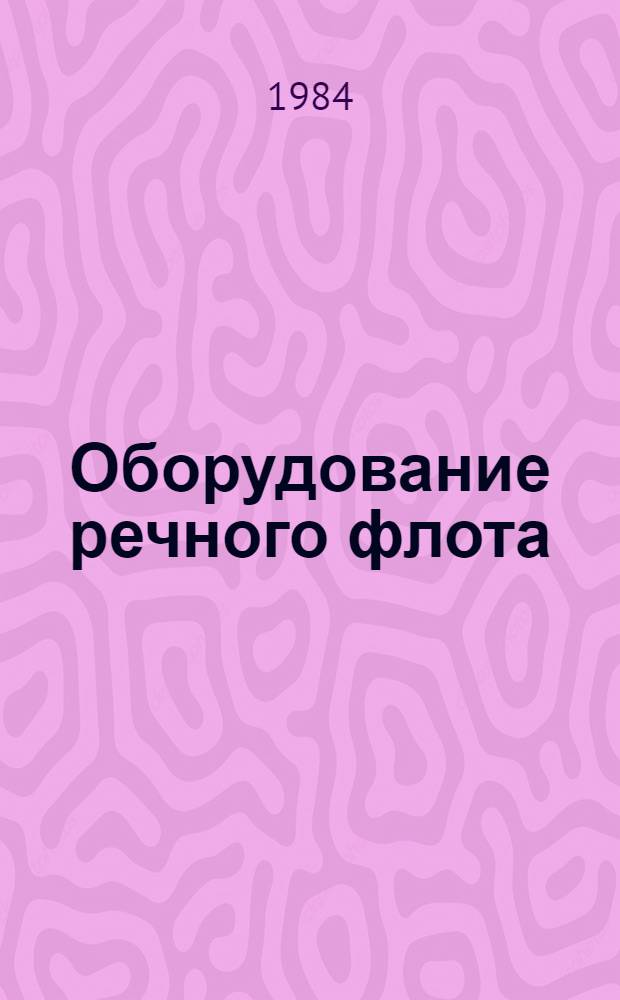 1984

Оборудование речного флота